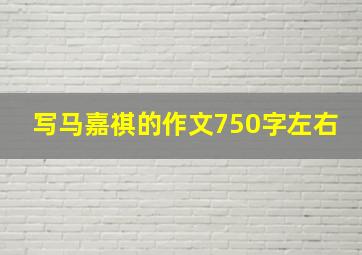 写马嘉祺的作文750字左右